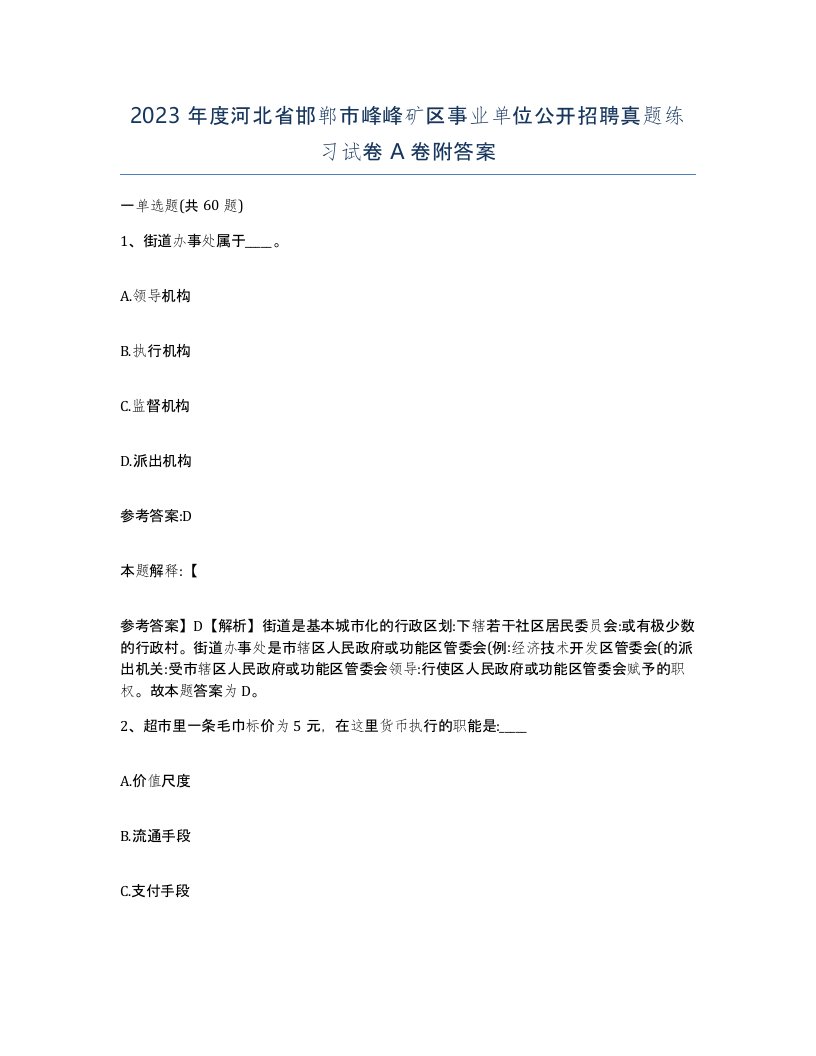 2023 年度河北省邯郸市峰峰矿区事业单位公开招聘真题练习试卷 A 卷附答案

一单选题(共 60 题)

1、街道办事处属于____。

A.领导机构

B.执行机构

C.监督机构

D.派出机构

参考答案:D

本题解释:【

参考答案】D【解析】街道是基本城市化的行政区划:下辖若干社区居民委员会:或有极少数的行政村。街道办事处是市辖区人民政府或功能区管委会(例:经济技术开发区管委会(的派出机关:受市辖区人民政府或功能区管委会领导:行使区人民政府或功能区管委会赋予的职权。故本题答案为 D。

2、超市里一条毛巾标价为 5 元，在这里货币执行的职能是:____

A.价值尺度

B.流通手段

C.支付手段